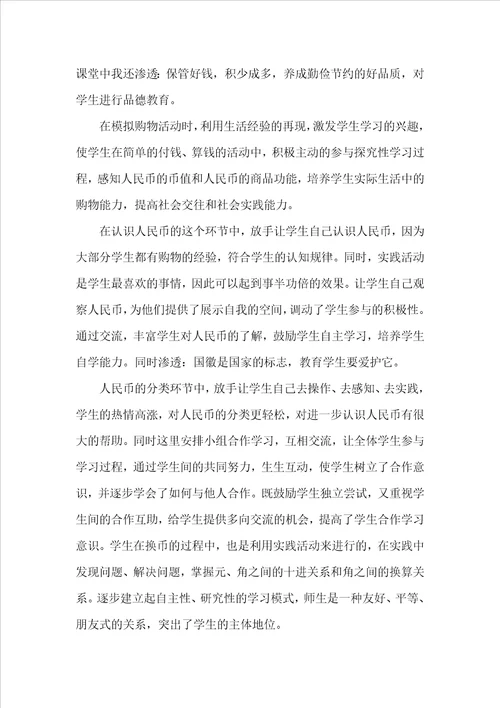 课堂中我还渗透：保管好钱，积少成多，养成勤俭节约的好品质，对学生进行品德教育。

在模拟购物活动时，利用生活经验的再现，激发学生学习的兴趣，使学生在简单的付钱、算钱的活动中，积极主动的参与探究性学习过程，感知人民币的币值和人民币的商品功能，培养学生实际生活中的购物能力，提高社会交往和社会实践能力。

在认识人民币的这个环节中，放手让学生自己认识人民币，因为大部分学生都有购物的经验，符合学生的认知规律。同时，实践活动是学生最喜欢的事情，因此可以起到事半功倍的效果。让学生自己观察人民币，为他们提供了展示自我的空间，调动了学生参与的积极性。通过交流，丰富学生对人民币的了解，鼓励学生自主学习，培养学生自学能力。同时渗透：国徽是国家的标志，教育学生要爱护它。

人民币的分类环节中，放手让学生自己去操作、去感知、去实践，学生的热情高涨，对人民币的分类更轻松，对进一步认识人民币有很大的帮助。同时这里安排小组合作学习，互相交流，让全体学生参与学习过程，通过学生间的共同努力，生生互动，使学生树立了合作意识，并逐步学会了如何与他人合作。既鼓励学生独立尝试，又重视学生间的合作互助，给学生提供多向交流的机会，提高了学生合作学习意识。学生在换币的过程中，也是利用实践活动来进行的，在实践中发现问题、解决问题，掌握元、角之间的十进关系和角之间的换算关系。逐步建立起自主性、研究性的学习模式，师生是一种友好、平等、朋友式的关系，突出了学生的主体地位。